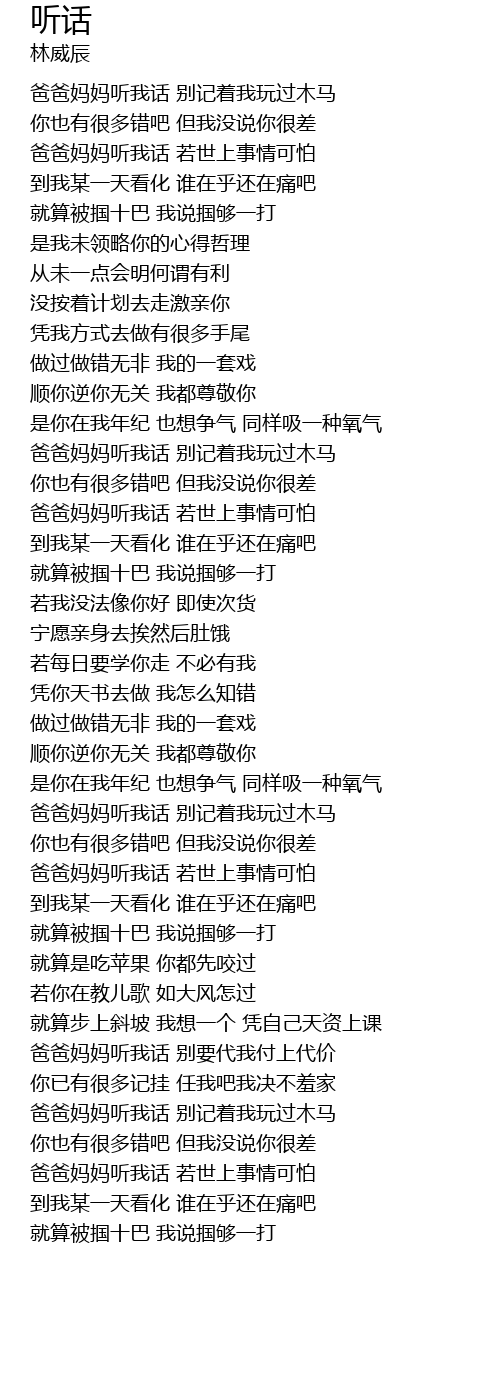 听话
林威辰

爸爸妈妈听我话 别记着我玩过木马
你也有很多错吧 但我没说你很差
爸爸妈妈听我话 若世上事情可怕
到我某一天看化 谁在乎还在痛吧
就算被掴十巴 我说掴够一打
是我未领略你的心得哲理
从未一点会明何谓有利
没按着计划去走激亲你
凭我方式去做有很多手尾
做过做错无非 我的一套戏
顺你逆你无关 我都尊敬你
是你在我年纪 也想争气 同样吸一种氧气
爸爸妈妈听我话 别记着我玩过木马
你也有很多错吧 但我没说你很差
爸爸妈妈听我话 若世上事情可怕
到我某一天看化 谁在乎还在痛吧
就算被掴十巴 我说掴够一打
若我没法像你好 即使次货
宁愿亲身去挨然后肚饿
若每日要学你走 不必有我
凭你天书去做 我怎么知错
做过做错无非 我的一套戏
顺你逆你无关 我都尊敬你
是你在我年纪 也想争气 同样吸一种氧气
爸爸妈妈听我话 别记着我玩过木马
你也有很多错吧 但我没说你很差
爸爸妈妈听我话 若世上事情可怕
到我某一天看化 谁在乎还在痛吧
就算被掴十巴 我说掴够一打
就算是吃苹果 你都先咬过
若你在教儿歌 如大风怎过
就算步上斜坡 我想一个 凭自己天资上课
爸爸妈妈听我话 别要代我付上代价
你已有很多记挂 任我吧我决不羞家
爸爸妈妈听我话 别记着我玩过木马
你也有很多错吧 但我没说你很差
爸爸妈妈听我话 若世上事情可怕
到我某一天看化 谁在乎还在痛吧
就算被掴十巴 我说掴够一打